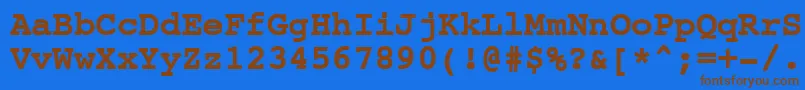 AaBbCcDdEeFfGgHhIiJjKkLlMmNnOoPpQqRrSsTtUu
VvWwXxYyZz1234567890(!@#$%?&[*^;=+-/.
fontsforyou.com